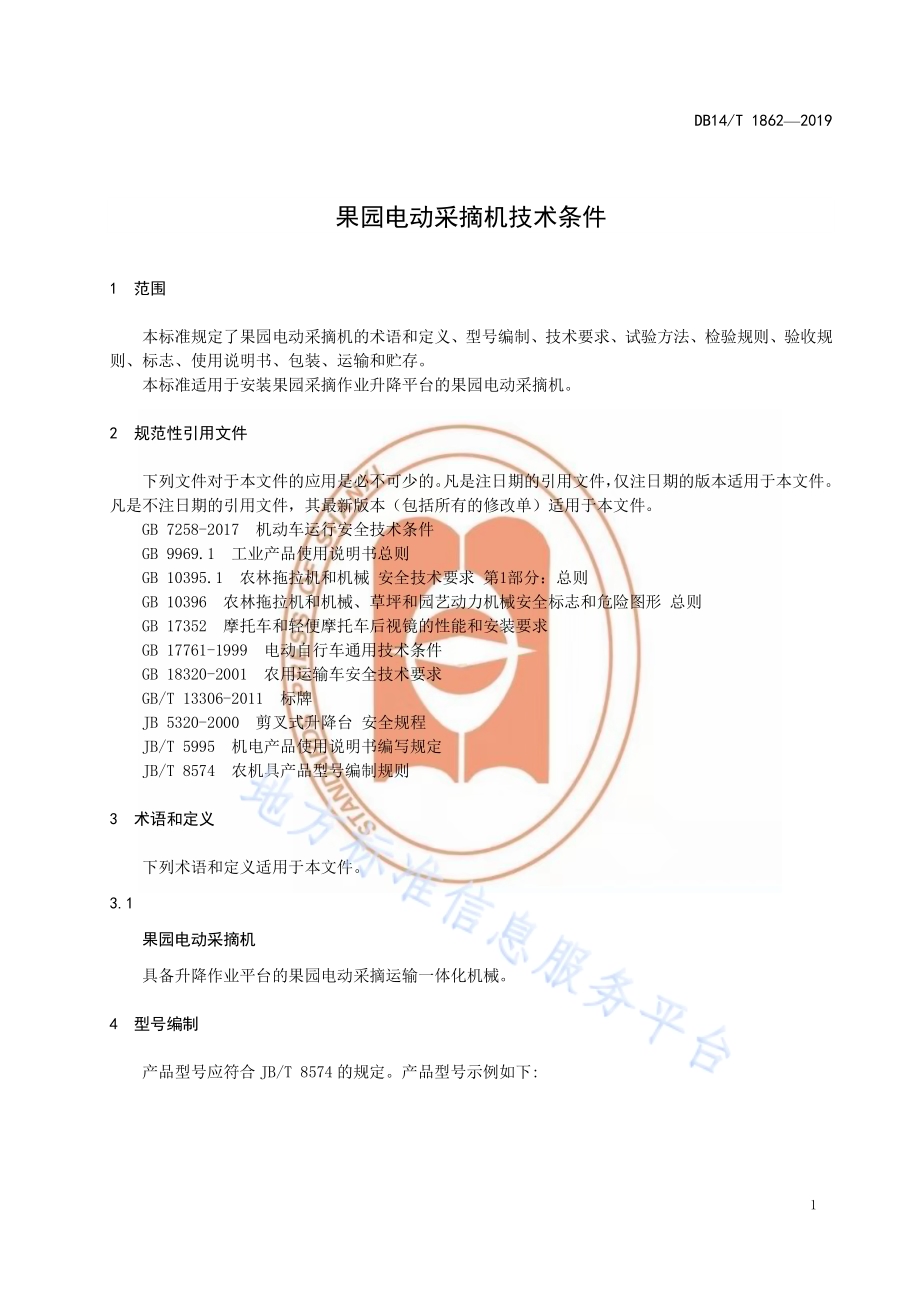 DB14/T 1862—2019

果园电动采摘机技术条件

1 范围

本标准规定了果园电动采摘机的术语和定义、型号编制、技术要求、试验方法、检验规则、验收规则、标志、使用说明书、包装、运输和贮存。

本标准适用于安装果园采摘作业升降平台的果园电动采摘机。

2 规范性引用文件

下列文件对于本文件的应用是必不可少的。凡是注日期的引用文件，仅注日期的版本适用于本文件。凡是不注日期的引用文件，其最新版本（包括所有的修改单）适用于本文件。

GB 7258-2017 机动车运行安全技术条件

GB 9969.1 工业产品使用说明书总则

GB 10395.1 农林拖拉机和机械 安全技术要求 第1部分：总则

GB 10396 农林拖拉机和机械、草坪和园艺动力机械安全标志和危险图形 总则

GB 17352 摩托车和轻便摩托车后视镜的性能和安装要求

GB 17761-1999 电动自行车通用技术条件

GB 18320-2001 农用运输车安全技术要求

GB/T 13306-2011 标牌

JB 5320-2000 剪叉式升降台 安全规程

JB/T 5995 机电产品使用说明书编写规定

JB/T 8574 农机具产品型号编制规则

3 术语和定义

下列术语和定义适用于本文件。

3.1

果园电动采摘机

具备升降作业平台的果园电动采摘运输一体化机械。

4 型号编制

产品型号应符合 JB/T 8574 的规定。产品型号示例如下:

地方标准信息服务平台

1